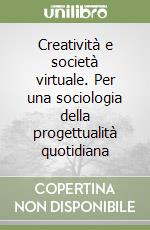 unilibro

Creatività e società virtuale. Per una sociologia della progettualità quotidiana

COPERTINA
NON DISPONIBILE